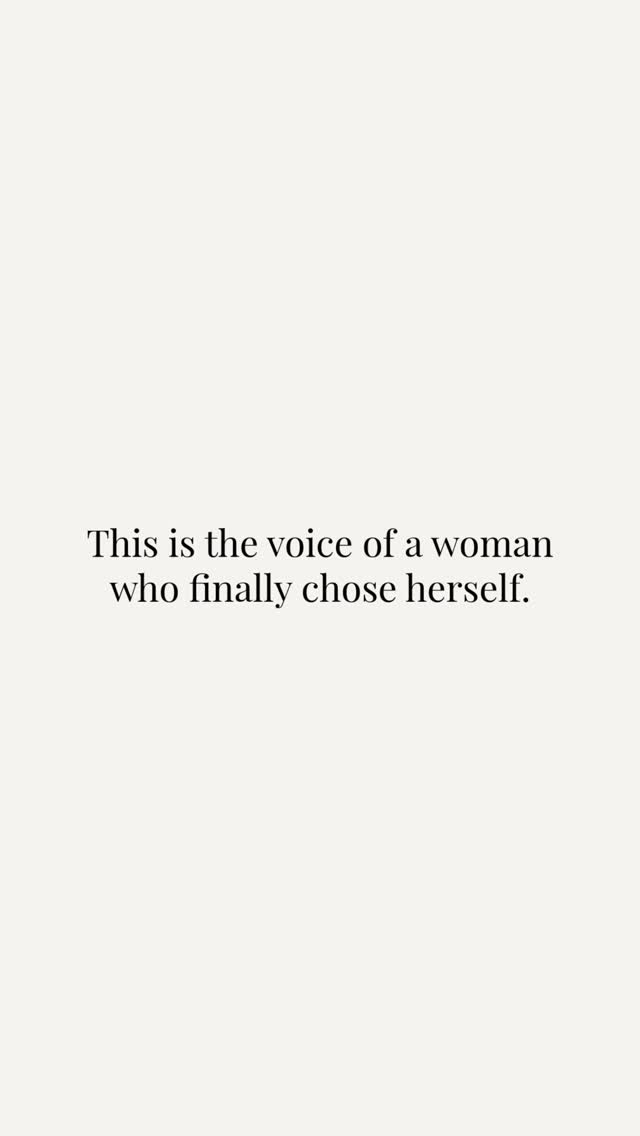 This is the voice of a woman who finally chose herself.